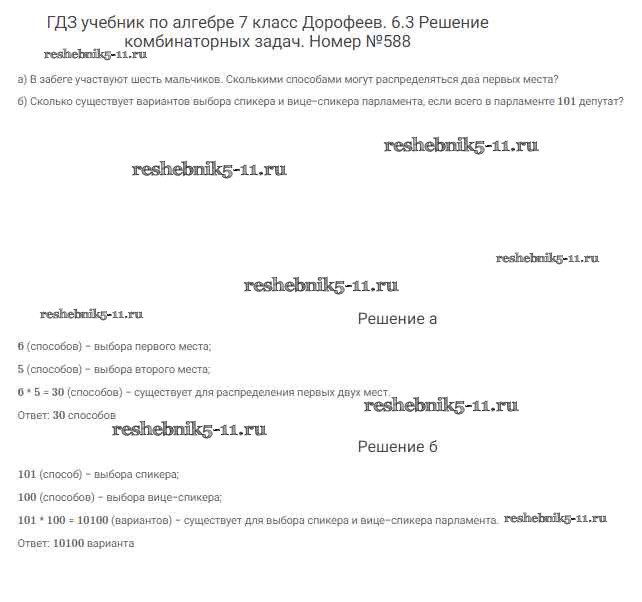 ГДЗ учебник по алгебре 7 класс Дорофеев. 6.3 Решение комбинаторных задач. Номер №588

а) В забеге участвуют шесть мальчиков. Сколькими способами могут распределяться два первых места?

б) Сколько существует вариантов выбора спикера и вице-спикера парламента, если всего в парламенте 101 депутат?

Решение а

6 (способов) - выбора первого места;

5 (способов) - выбора второго места;

6 * 5 = 30 (способов) - существует для распределения первых двух мест.

Ответ: 30 способов

Решение б

101 (способ) - выбора спикера;

100 (способов) - выбора вице-спикера;

101 * 100 = 10100 (вариантов) - существует для выбора спикера и вице-спикера парламента.

Ответ: 10100 варианта

reshebnik5-11.ru